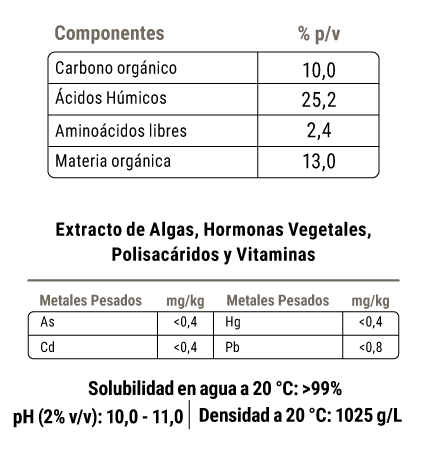 | Componentes | % p/v |
|---|---|
| Carbono orgánico | 10,0 |
| Ácidos Húmicos | 25,2 |
| Aminoácidos libres | 2,4 |
| Materia orgánica | 13,0 |

Extracto de Algas, Hormonas Vegetales, Polisacáridos y Vitaminas

| Metales Pesados | mg/kg | Metales Pesados | mg/kg |
|---|---|---|---|
| As | <0,4 | Hg | <0,4 |
| Cd | <0,4 | Pb | <0,8 |

Solubilidad en agua a 20 °C: >99%

pH (2% v/v): 10,0 - 11,0 | Densidad a 20 °C: 1025 g/L